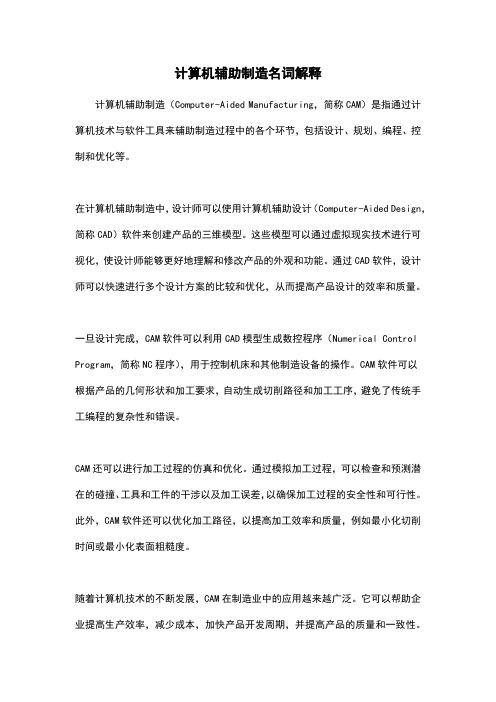 计算机辅助制造名词解释

计算机辅助制造（Computer-Aided Manufacturing，简称 CAM）是指通过计算机技术与软件工具来辅助制造过程中的各个环节，包括设计、规划、编程、控制和优化等。

在计算机辅助制造中，设计师可以使用计算机辅助设计（Computer-Aided Design，简称 CAD）软件来创建产品的三维模型。这些模型可以通过虚拟现实技术进行可视化，使设计师能够更好地理解和修改产品的外观和功能。通过 CAD 软件，设计师可以快速进行多个设计方案的比较和优化，从而提高产品设计的效率和质量。

一旦设计完成，CAM 软件可以利用 CAD 模型生成数控程序（Numerical Control Program，简称 NC 程序），用于控制机床和其他制造设备的操作。CAM 软件可以根据产品的几何形状和加工要求，自动生成切削路径和加工工序，避免了传统手工编程的复杂性和错误。

CAM 还可以进行加工过程的仿真和优化。通过模拟加工过程，可以检查和预测潜在的碰撞、工具和工件的干涉以及加工误差，以确保加工过程的安全性和可行性。此外，CAM 软件还可以优化加工路径，以提高加工效率和质量，例如最小化切削时间或最小化表面粗糙度。

随着计算机技术的不断发展，CAM 在制造业中的应用越来越广泛。它可以帮助企业提高生产效率，减少成本，加快产品开发周期，并提高产品的质量和一致性。